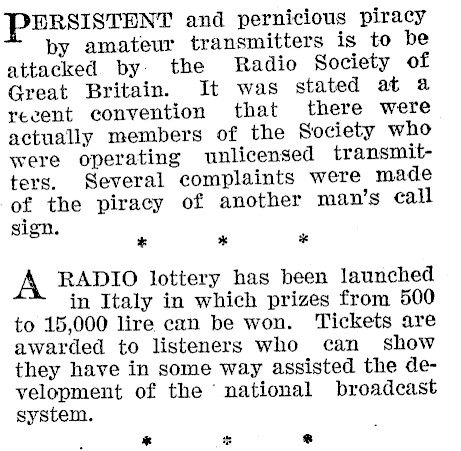 PERSISTENT and pernicious piracy by amateur transmitters is to be attacked by the Radio Society of Great Britain. It was stated at a recent convention that there were actually members of the Society who were operating unlicensed transmitters. Several complaints were made of the piracy of another man's call sign.

\* \* \*

A RADIO lottery has been launched in Italy in which prizes from 500 to 15,000 lire can be won. Tickets are awarded to listeners who can show they have in some way assisted the development of the national broadcast system.

\* \* \*